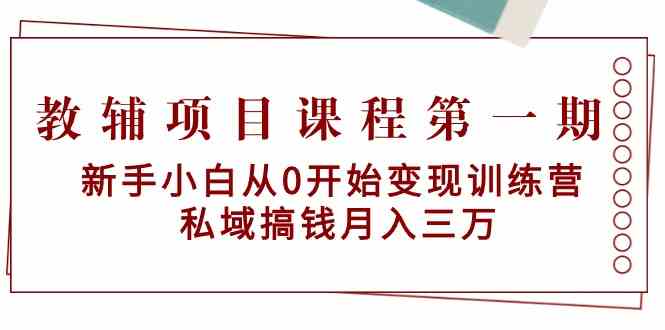 教辅项目课程第一期

新手小白从0开始变现训练营
私域搞钱月入三万